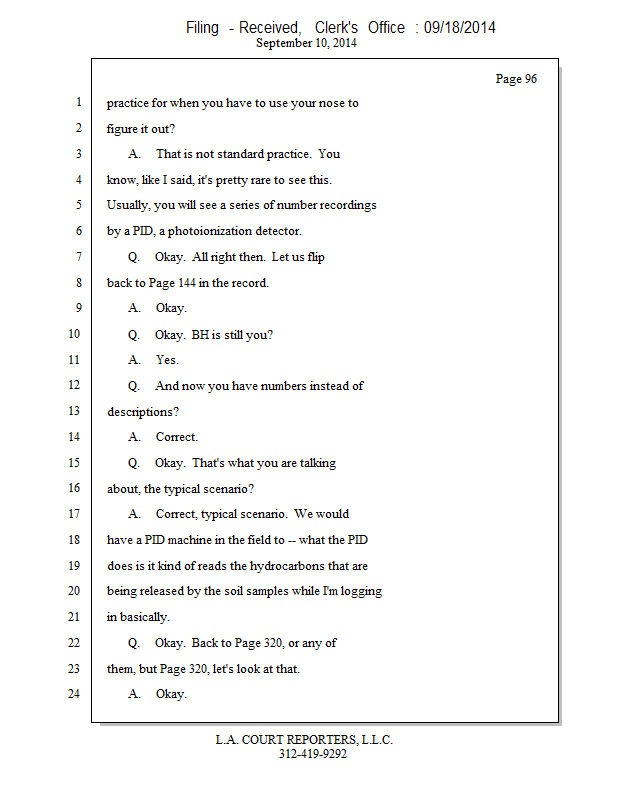 Filing - Received, Clerk's Office : 09/18/2014
September 10, 2014

Page 96

1 practice for when you have to use your nose to
2 figure it out?
3 A. That is not standard practice. You
4 know, like I said, it's pretty rare to see this.
5 Usually, you will see a series of number recordings
6 by a PID, a photoionization detector.
7 Q. Okay. All right then. Let us flip
8 back to Page 144 in the record.
9 A. Okay.
10 Q. Okay. BH is still you?
11 A. Yes.
12 Q. And now you have numbers instead of
13 descriptions?
14 A. Correct.
15 Q. Okay. That's what you are talking
16 about, the typical scenario?
17 A. Correct, typical scenario. We would
18 have a PID machine in the field to -- what the PID
19 does is it kind of reads the hydrocarbons that are
20 being released by the soil samples while I'm logging
21 in basically.
22 Q. Okay. Back to Page 320, or any of
23 them, but Page 320, let's look at that.
24 A. Okay.

L.A. COURT REPORTERS, L.L.C.
312-419-9292